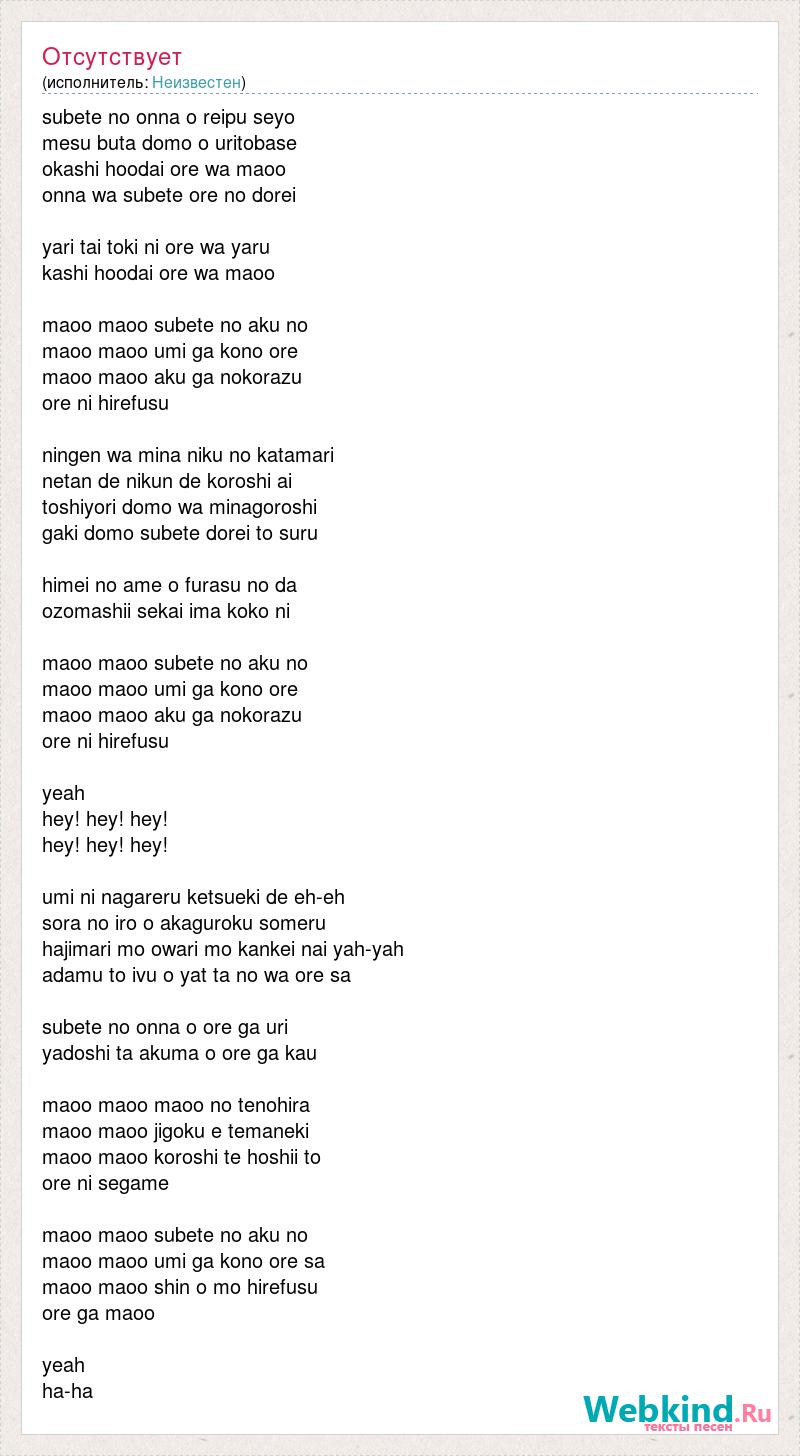 Отсутствует
(исполнитель: Неизвестен)

subete no onna o reipu seyo
mesu buta domo o uritobase
okashi hoodai ore wa maoo
onna wa subete ore no dorei

yari tai toki ni ore wa yaru
kashi hoodai ore wa maoo

maoo maoo subete no aku no
maoo maoo umi ga kono ore
maoo maoo aku ga nokorazu
ore ni hirefusu

ningen wa mina niku no katamari
netan de nikun de koroshi ai
toshiyori domo wa minagoroshi
gaki domo subete dorei to suru

himei no ame o furasu no da
ozomashii sekai ima koko ni

maoo maoo subete no aku no
maoo maoo umi ga kono ore
maoo maoo aku ga nokorazu
ore ni hirefusu

yeah
hey! hey! hey!
hey! hey! hey!

umi ni nagareru ketsueki de eh-eh
sora no iro o akaguroku someru
hajimari mo owari mo kankei nai yah-yah
adamu to ivu o yat ta no wa ore sa

subete no onna o ore ga uri
yadoshi ta akuma o ore ga kau

maoo maoo maoo no tenohira
maoo maoo jigoku e temaneki
maoo maoo koroshi te hoshii to
ore ni segame

maoo maoo subete no aku no
maoo maoo umi ga kono ore sa
maoo maoo shin o mo hirefusu
ore ga maoo

yeah
ha-ha

Webkind.Ru
тексты песен